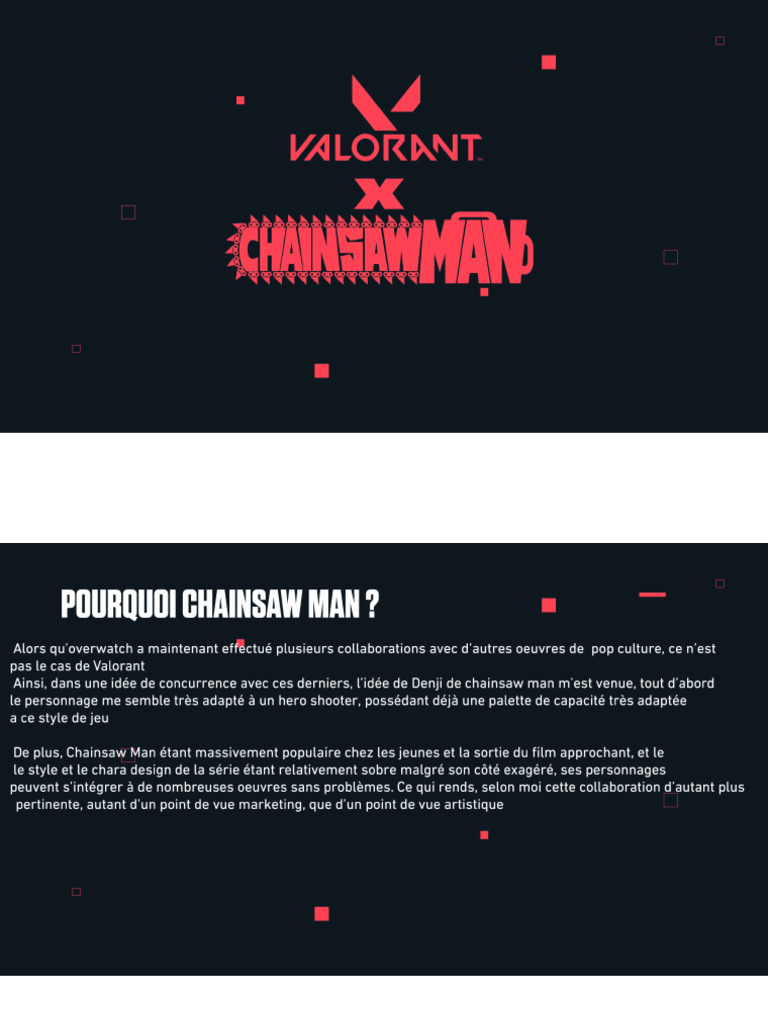 VALORANT
X
CHAINSAW MAN

POURQUOI CHAINSAW MAN ?

Alors qu'overwatch a maintenant effectué plusieurs collaborations avec d'autres oeuvres de pop culture, ce n'est pas le cas de Valorant
Ainsi, dans une idée de concurrence avec ces derniers, l'idée de Denji de chainsaw man m'est venue, tout d'abord le personnage me semble très adapté à un hero shooter, possédant déjà une palette de capacité très adaptée a ce style de jeu

De plus, Chainsaw Man étant massivement populaire chez les jeunes et la sortie du film approchant, et le le style et le chara design de la série étant relativement sobre malgré son côté exagéré, ses personnages peuvent s'intégrer à de nombreuses oeuvres sans problèmes. Ce qui rends, selon moi cette collaboration d'autant plus pertinente, autant d'un point de vue marketing, que d'un point de vue artistique